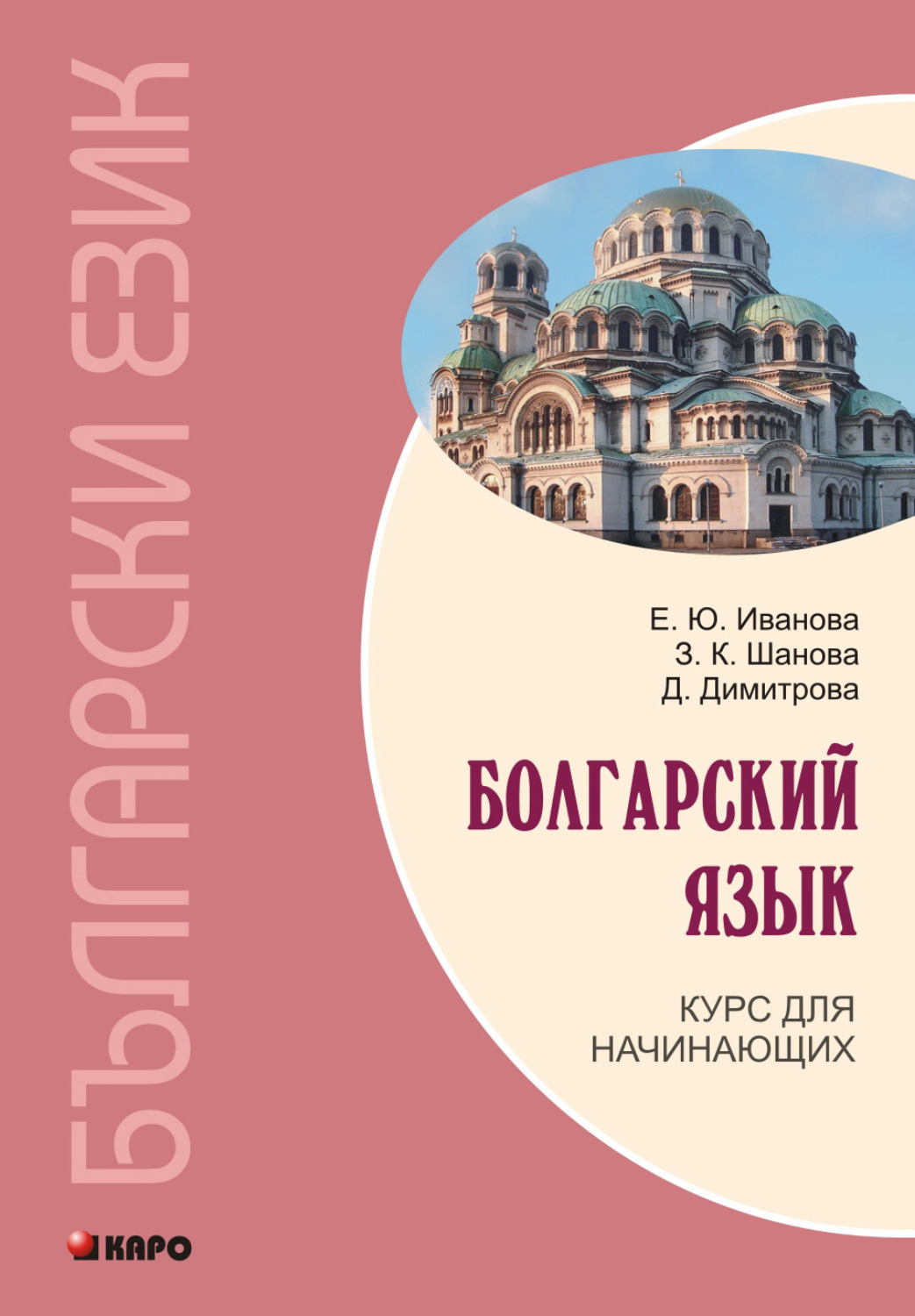 БЪЛГАРСКИ ЕЗИК

Е. Ю. Иванова
З. К. Шанова
Д. Димитрова

БОЛГАРСКИЙ ЯЗЫК

КУРС ДЛЯ НАЧИНАЮЩИХ

КАРО